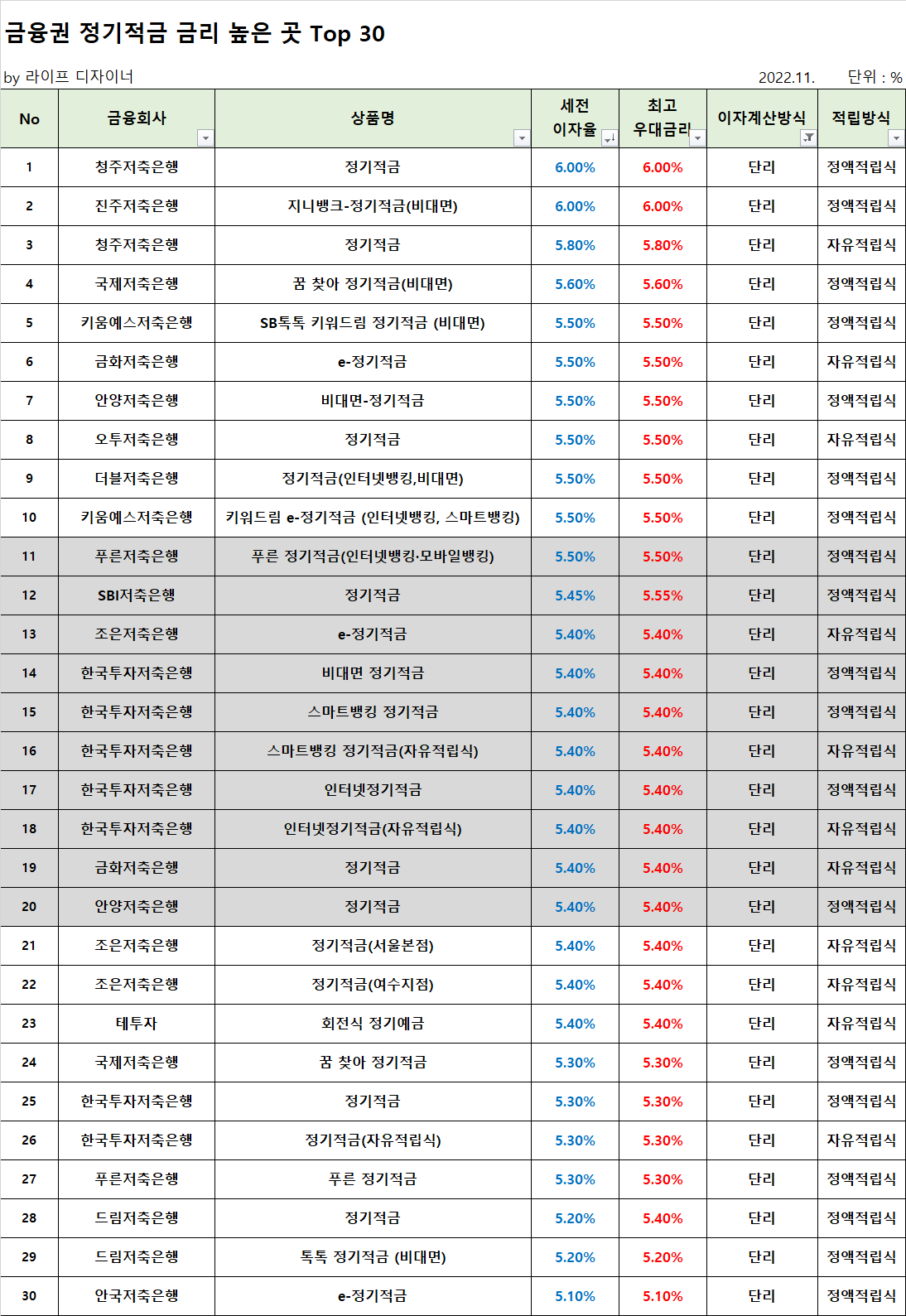 금융권 정기적금 금리 높은 곳 Top 30

by 라이프 디자이너 2022.11. 단위 : %

| No | 금융회사 | 상품명 | 세전 이자율 | 최고 우대금리 | 이자계산방식 | 적립방식 |
|---|---|---|---|---|---|---|
| 1 | 청주저축은행 | 정기적금 | 6.00% | 6.00% | 단리 | 정액적립식 |
| 2 | 진주저축은행 | 지니뱅크-정기적금(비대면) | 6.00% | 6.00% | 단리 | 정액적립식 |
| 3 | 청주저축은행 | 정기적금 | 5.80% | 5.80% | 단리 | 자유적립식 |
| 4 | 국제저축은행 | 꿈 찾아 정기적금(비대면) | 5.60% | 5.60% | 단리 | 정액적립식 |
| 5 | 키움예스저축은행 | SB톡톡 키워드림 정기적금 (비대면) | 5.50% | 5.50% | 단리 | 정액적립식 |
| 6 | 금화저축은행 | e-정기적금 | 5.50% | 5.50% | 단리 | 자유적립식 |
| 7 | 안양저축은행 | 비대면-정기적금 | 5.50% | 5.50% | 단리 | 정액적립식 |
| 8 | 오투저축은행 | 정기적금 | 5.50% | 5.50% | 단리 | 자유적립식 |
| 9 | 더블저축은행 | 정기적금(인터넷뱅킹,비대면) | 5.50% | 5.50% | 단리 | 정액적립식 |
| 10 | 키움예스저축은행 | 키워드림 e-정기적금 (인터넷뱅킹, 스마트뱅킹) | 5.50% | 5.50% | 단리 | 정액적립식 |
| 11 | 푸른저축은행 | 푸른 정기적금(인터넷뱅킹·모바일뱅킹) | 5.50% | 5.50% | 단리 | 정액적립식 |
| 12 | SBI저축은행 | 정기적금 | 5.45% | 5.55% | 단리 | 정액적립식 |
| 13 | 조은저축은행 | e-정기적금 | 5.40% | 5.40% | 단리 | 자유적립식 |
| 14 | 한국투자저축은행 | 비대면 정기적금 | 5.40% | 5.40% | 단리 | 정액적립식 |
| 15 | 한국투자저축은행 | 스마트뱅킹 정기적금 | 5.40% | 5.40% | 단리 | 정액적립식 |
| 16 | 한국투자저축은행 | 스마트뱅킹 정기적금(자유적립식) | 5.40% | 5.40% | 단리 | 자유적립식 |
| 17 | 한국투자저축은행 | 인터넷정기적금 | 5.40% | 5.40% | 단리 | 정액적립식 |
| 18 | 한국투자저축은행 | 인터넷정기적금(자유적립식) | 5.40% | 5.40% | 단리 | 자유적립식 |
| 19 | 금화저축은행 | 정기적금 | 5.40% | 5.40% | 단리 | 자유적립식 |
| 20 | 안양저축은행 | 정기적금 | 5.40% | 5.40% | 단리 | 정액적립식 |
| 21 | 조은저축은행 | 정기적금(서울본점) | 5.40% | 5.40% | 단리 | 자유적립식 |
| 22 | 조은저축은행 | 정기적금(여수지점) | 5.40% | 5.40% | 단리 | 자유적립식 |
| 23 | 테투자 | 회전식 정기예금 | 5.40% | 5.40% | 단리 | 자유적립식 |
| 24 | 국제저축은행 | 꿈 찾아 정기적금 | 5.30% | 5.30% | 단리 | 정액적립식 |
| 25 | 한국투자저축은행 | 정기적금 | 5.30% | 5.30% | 단리 | 정액적립식 |
| 26 | 한국투자저축은행 | 정기적금(자유적립식) | 5.30% | 5.30% | 단리 | 자유적립식 |
| 27 | 푸른저축은행 | 푸른 정기적금 | 5.30% | 5.30% | 단리 | 정액적립식 |
| 28 | 드림저축은행 | 정기적금 | 5.20% | 5.40% | 단리 | 정액적립식 |
| 29 | 드림저축은행 | 톡톡 정기적금 (비대면) | 5.20% | 5.20% | 단리 | 정액적립식 |
| 30 | 안국저축은행 | e-정기적금 | 5.10% | 5.10% | 단리 | 정액적립식 |